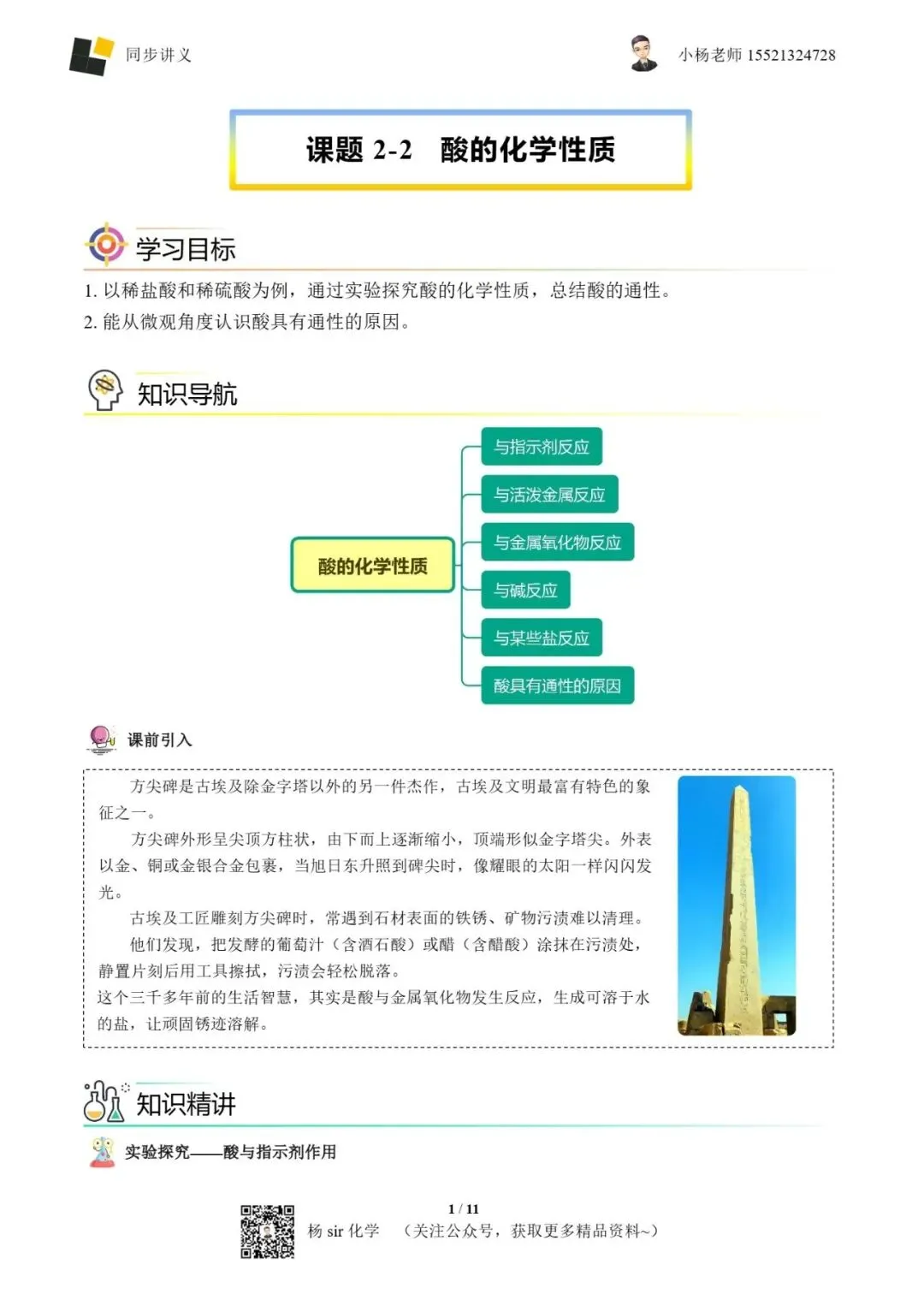 同步讲义

小杨老师 15521324728

课题 2-2 酸的化学性质

学习目标

1. 以稀盐酸和稀硫酸为例，通过实验探究酸的化学性质，总结酸的通性。
2. 能从微观角度认识酸具有通性的原因。

知识导航

酸的化学性质

与指示剂反应
与活泼金属反应
与金属氧化物反应
与碱反应
与某些盐反应
酸具有通性的原因

课前引入

方尖碑是古埃及除金字塔以外的另一件杰作，古埃及文明最富有特色的象征之一。

方尖碑外形呈尖顶方柱状，由下而上逐渐缩小，顶端形似金字塔尖。外表以金、铜或金银合金包裹，当旭日东升照到碑尖时，像耀眼的太阳一样闪闪发光。

古埃及工匠雕刻方尖碑时，常遇到石材表面的铁锈、矿物污渍难以清理。

他们发现，把发酵的葡萄汁（含酒石酸）或醋（含醋酸）涂抹在污渍处，静置片刻后用工具擦拭，污渍会轻松脱落。

这个三千多年前的生活智慧，其实是酸与金属氧化物发生反应，生成可溶于水的盐，让顽固锈迹溶解。

知识精讲

实验探究——酸与指示剂作用

1 / 11

杨 sir 化学 （关注公众号，获取更多精品资料~）